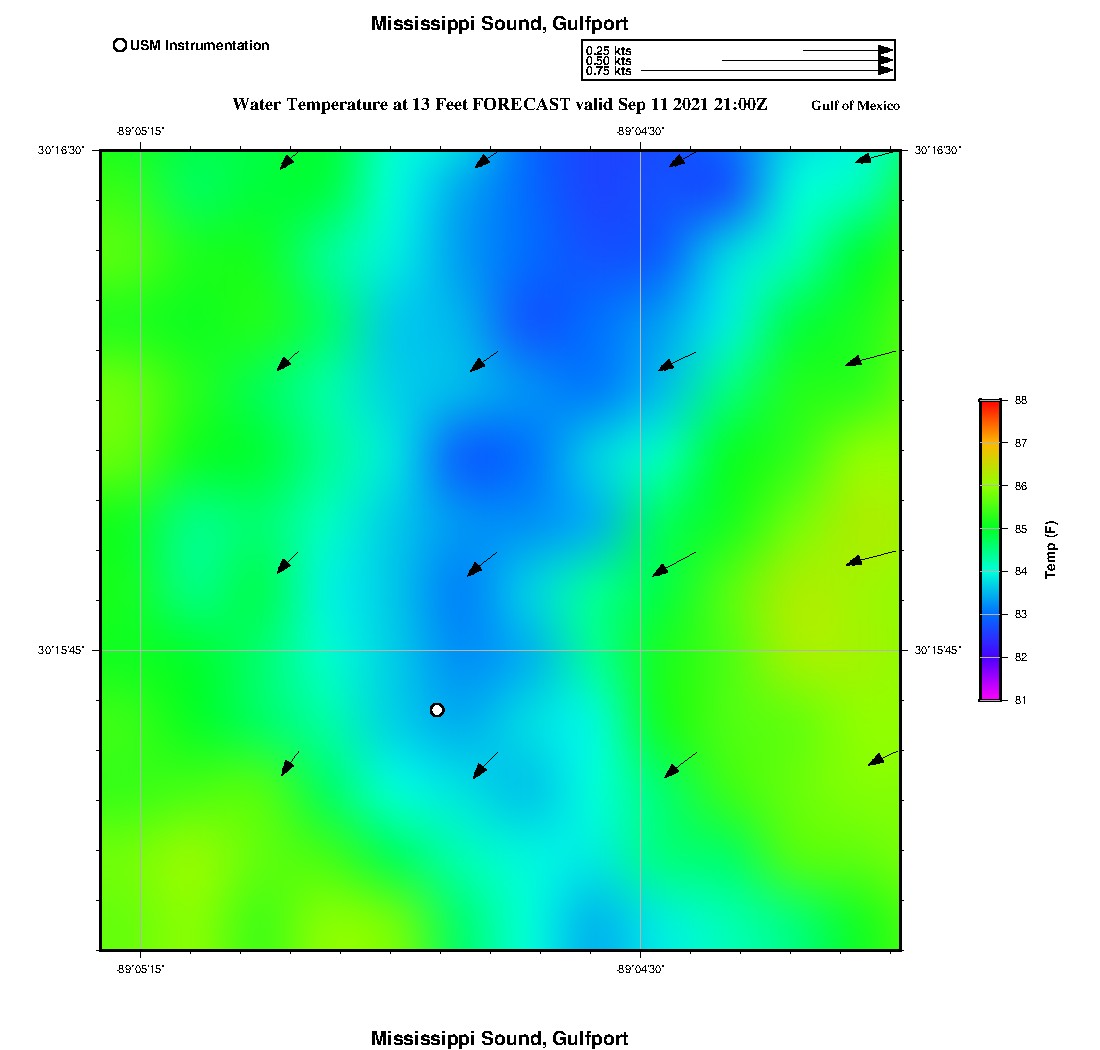 Mississippi Sound, Gulfport

USM Instrumentation

0.25 kts
0.50 kts
0.75 kts

Water Temperature at 13 Feet FORECAST valid Sep 11 2021 21:00Z

Gulf of Mexico

-89°05'15"

-89°04'30"

30°16'30"

30°16'30"

30°15'45"

30°15'45"

-89°05'15"

-89°04'30"

88
87
86
85
84
83
82
81

Temp (F)

Mississippi Sound, Gulfport